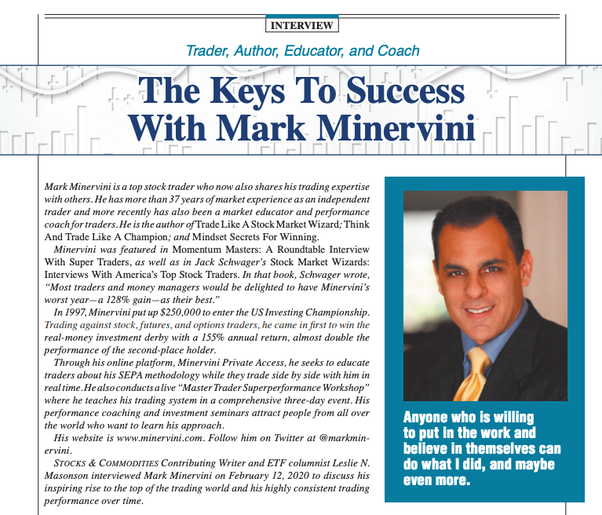 INTERVIEW

Trader, Author, Educator, and Coach

The Keys To Success With Mark Minervini

Mark Minervini is a top stock trader who now also shares his trading expertise with others. He has more than 37 years of market experience as an independent trader and more recently has also been a market educator and performance coach for traders. He is the author of Trade Like A Stock Market Wizard; Think And Trade Like A Champion; and Mindset Secrets For Winning.

Minervini was featured in Momentum Masters: A Roundtable Interview With Super Traders, as well as in Jack Schwager's Stock Market Wizards: Interviews With America's Top Stock Traders. In that book, Schwager wrote, "Most traders and money managers would be delighted to have Minervini's worst year—a 128% gain—as their best."

In 1997, Minervini put up $250,000 to enter the US Investing Championship. Trading against stock, futures, and options traders, he came in first to win the real-money investment derby with a 155% annual return, almost double the performance of the second-place holder.

Through his online platform, Minervini Private Access, he seeks to educate traders about his SEPA methodology while they trade side by side with him in real time. He also conducts a live "Master Trader Superperformance Workshop" where he teaches his trading system in a comprehensive three-day event. His performance coaching and investment seminars attract people from all over the world who want to learn his approach.

His website is www.minervini.com. Follow him on Twitter at @markminervini.

STOCKS & COMMODITIES Contributing Writer and ETF columnist Leslie N. Masonson interviewed Mark Minervini on February 12, 2020 to discuss his inspiring rise to the top of the trading world and his highly consistent trading performance over time.

Anyone who is willing to put in the work and believe in themselves can do what I did, and maybe even more.